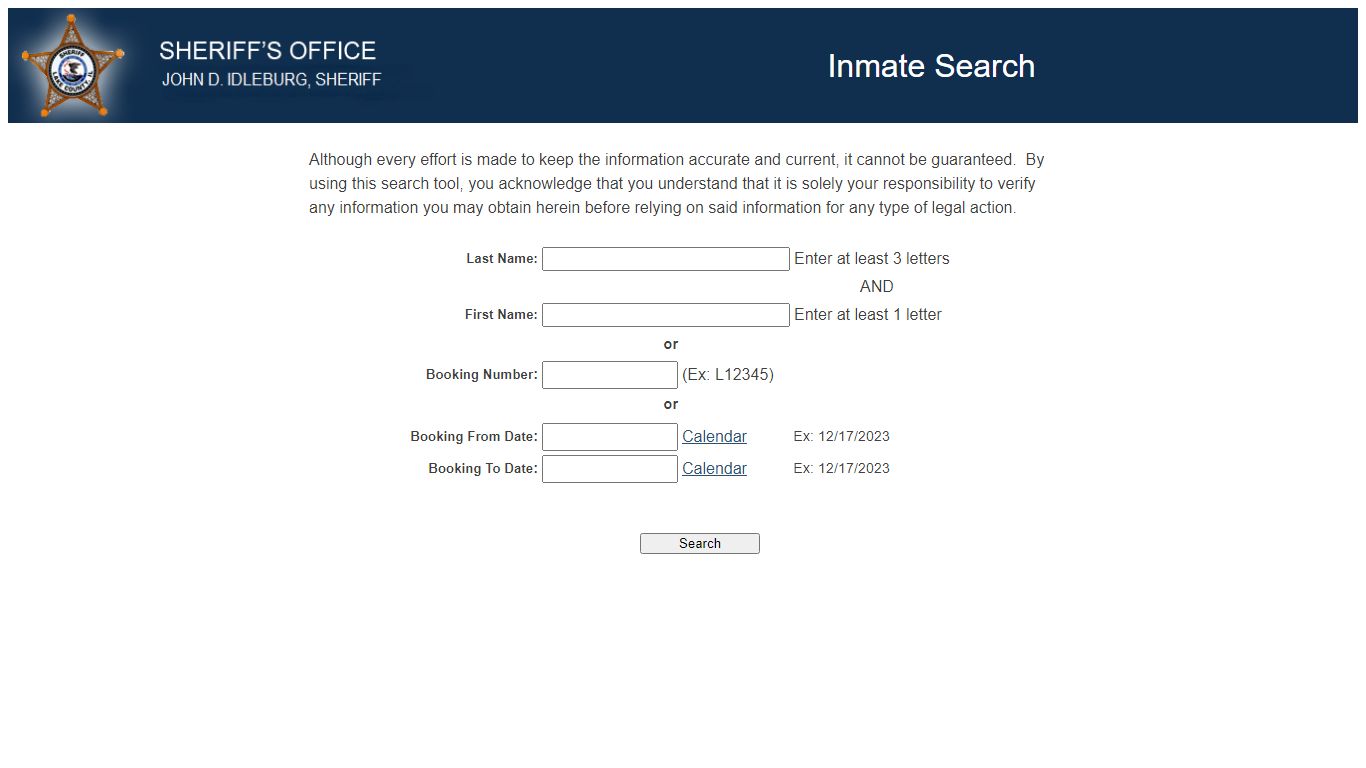 SHERIFF
LAKE COUNTY, IL

SHERIFF'S OFFICE
JOHN D. IDLEBURG, SHERIFF

Inmate Search

Although every effort is made to keep the information accurate and current, it cannot be guaranteed. By using this search tool, you acknowledge that you understand that it is solely your responsibility to verify any information you may obtain herein before relying on said information for any type of legal action.

Last Name: Enter at least 3 letters

AND

First Name: Enter at least 1 letter

or

Booking Number: (Ex: L12345)

or

Booking From Date: Calendar Ex: 12/17/2023

Booking To Date: Calendar Ex: 12/17/2023

Search